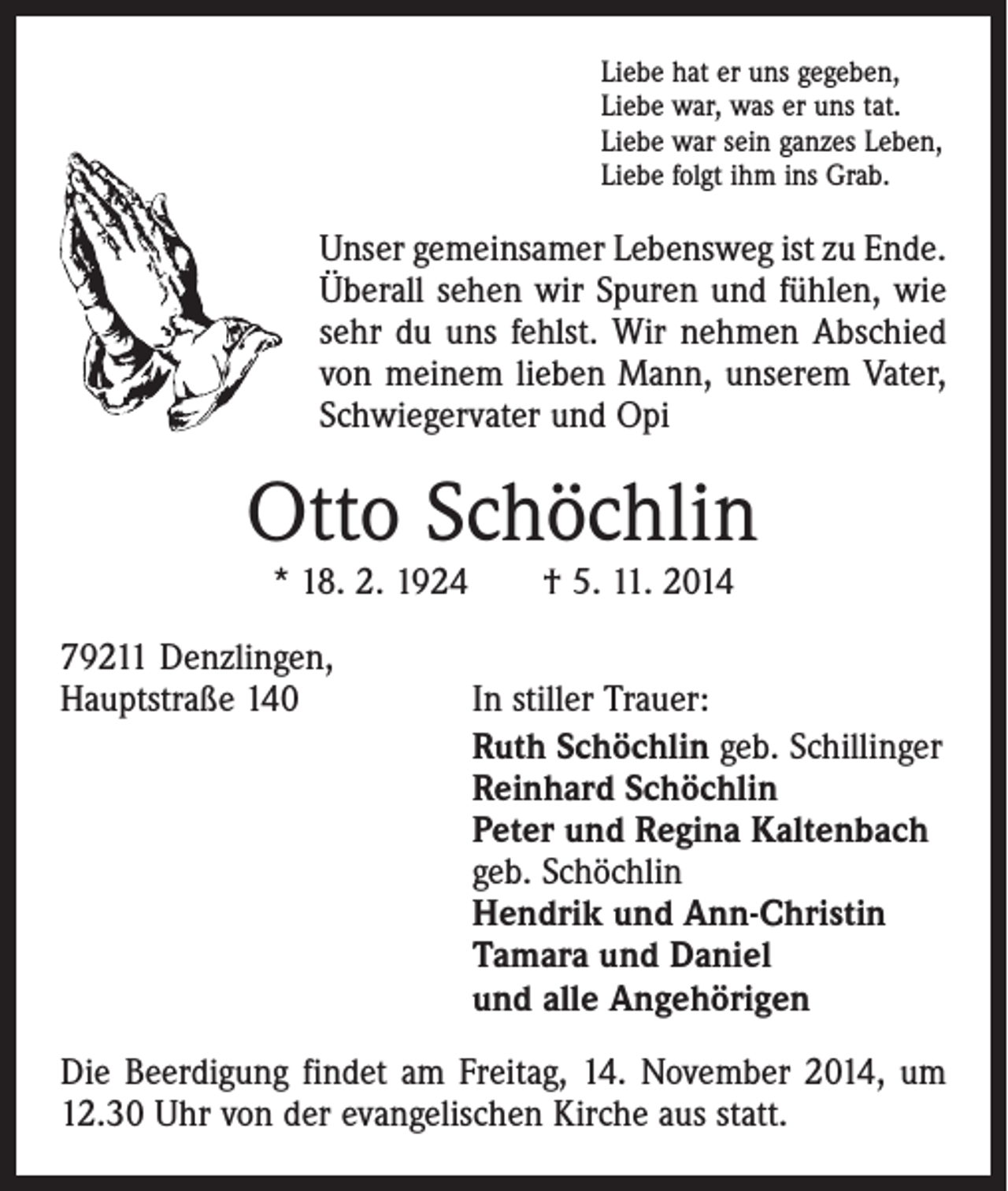 Liebe hat er uns gegeben,
Liebe war, was er uns tat.
Liebe war sein ganzes Leben,
Liebe folgt ihm ins Grab.

Unser gemeinsamer Lebensweg ist zu Ende. Überall sehen wir Spuren und fühlen, wie sehr du uns fehlst. Wir nehmen Abschied von meinem lieben Mann, unserem Vater, Schwiegervater und Opi

Otto Schöchlin

* 18. 2. 1924 † 5. 11. 2014

79211 Denzlingen,
Hauptstraße 140

In stiller Trauer:
Ruth Schöchlin geb. Schillinger
Reinhard Schöchlin
Peter und Regina Kaltenbach
geb. Schöchlin
Hendrik und Ann-Christin
Tamara und Daniel
und alle Angehörigen

Die Beerdigung findet am Freitag, 14. November 2014, um 12.30 Uhr von der evangelischen Kirche aus statt.